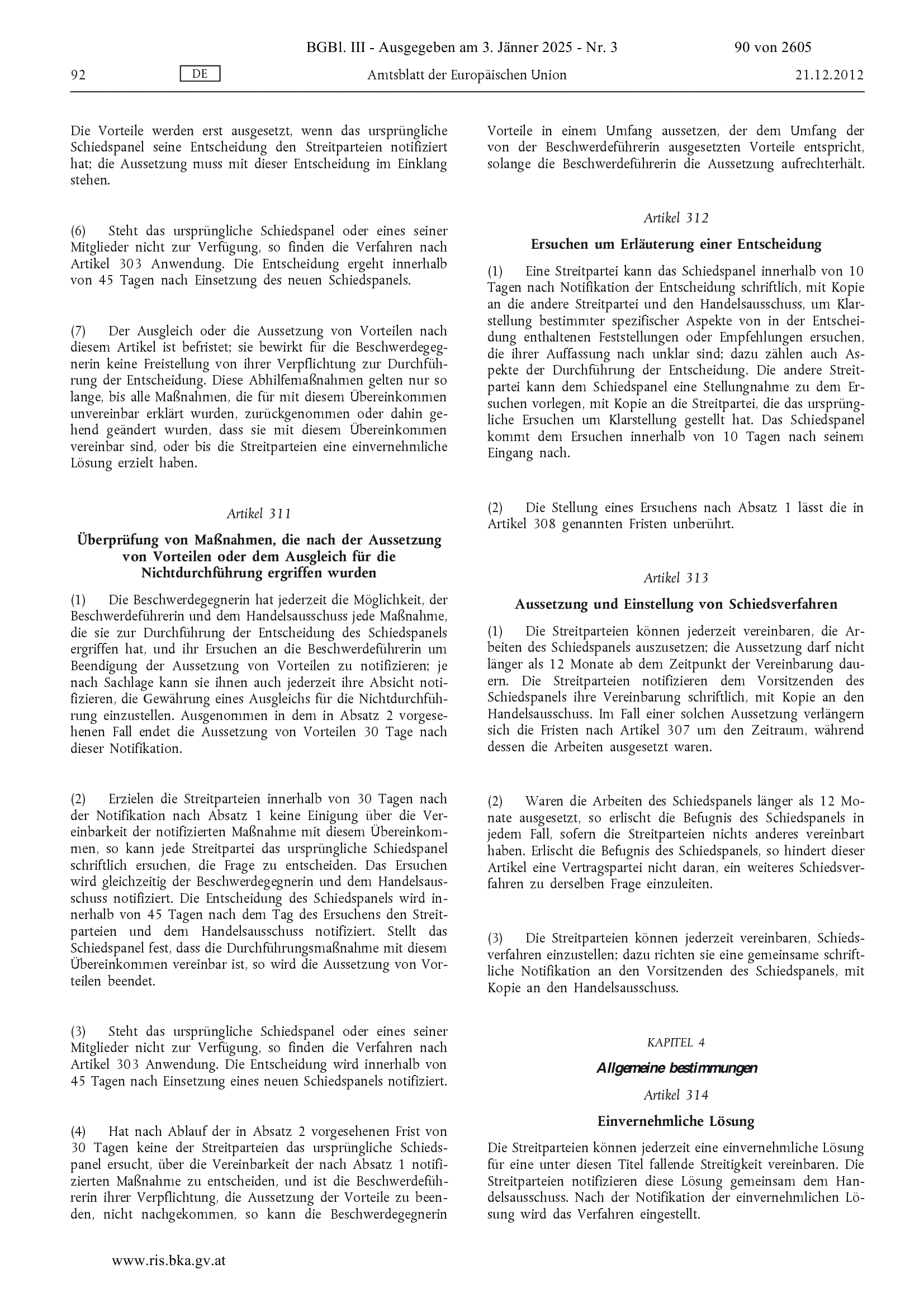 BGBl. III - Ausgegeben am 3. Jänner 2025 - Nr. 3

90 von 2605

92

DE

Amtsblatt der Europäischen Union

21.12.2012

Die Vorteile werden erst ausgesetzt, wenn das ursprüngliche Schiedspanel seine Entscheidung den Streitparteien notifiziert hat; die Aussetzung muss mit dieser Entscheidung im Einklang stehen.

(6) Steht das ursprüngliche Schiedspanel oder eines seiner Mitglieder nicht zur Verfügung, so finden die Verfahren nach Artikel 303 Anwendung. Die Entscheidung ergeht innerhalb von 45 Tagen nach Einsetzung des neuen Schiedspanels.

(7) Der Ausgleich oder die Aussetzung von Vorteilen nach diesem Artikel ist befristet; sie bewirkt für die Beschwerdegegnerin keine Freistellung von ihrer Verpflichtung zur Durchführung der Entscheidung. Diese Abhilfemaßnahmen gelten nur so lange, bis alle Maßnahmen, die für mit diesem Übereinkommen unvereinbar erklärt wurden, zurückgenommen oder dahin gehend geändert wurden, dass sie mit diesem Übereinkommen vereinbar sind, oder bis die Streitparteien eine einvernehmliche Lösung erzielt haben.

Artikel 311

Überprüfung von Maßnahmen, die nach der Aussetzung von Vorteilen oder dem Ausgleich für die Nichtdurchführung ergriffen wurden

(1) Die Beschwerdegegnerin hat jederzeit die Möglichkeit, der Beschwerdeführerin und dem Handelsausschuss jede Maßnahme, die sie zur Durchführung der Entscheidung des Schiedspanels ergriffen hat, und ihr Ersuchen an die Beschwerdeführerin um Beendigung der Aussetzung von Vorteilen zu notifizieren; je nach Sachlage kann sie ihnen auch jederzeit ihre Absicht notifizieren, die Gewährung eines Ausgleichs für die Nichtdurchführung einzustellen. Ausgenommen in dem in Absatz 2 vorgesehenen Fall endet die Aussetzung von Vorteilen 30 Tage nach dieser Notifikation.

(2) Erzielen die Streitparteien innerhalb von 30 Tagen nach der Notifikation nach Absatz 1 keine Einigung über die Vereinbarkeit der notifizierten Maßnahme mit diesem Übereinkommen, so kann jede Streitpartei das ursprüngliche Schiedspanel schriftlich ersuchen, die Frage zu entscheiden. Das Ersuchen wird gleichzeitig der Beschwerdegegnerin und dem Handelsausschuss notifiziert. Die Entscheidung des Schiedspanels wird innerhalb von 45 Tagen nach dem Tag des Ersuchens den Streitparteien und dem Handelsausschuss notifiziert. Stellt das Schiedspanel fest, dass die Durchführungsmaßnahme mit diesem Übereinkommen vereinbar ist, so wird die Aussetzung von Vorteilen beendet.

(3) Steht das ursprüngliche Schiedspanel oder eines seiner Mitglieder nicht zur Verfügung, so finden die Verfahren nach Artikel 303 Anwendung. Die Entscheidung wird innerhalb von 45 Tagen nach Einsetzung eines neuen Schiedspanels notifiziert.

(4) Hat nach Ablauf der in Absatz 2 vorgesehenen Frist von 30 Tagen keine der Streitparteien das ursprüngliche Schiedspanel ersucht, über die Vereinbarkeit der nach Absatz 1 notifizierten Maßnahme zu entscheiden, und ist die Beschwerdeführerin ihrer Verpflichtung, die Aussetzung der Vorteile zu beenden, nicht nachgekommen, so kann die Beschwerdegegnerin Vorteile in einem Umfang aussetzen, der dem Umfang der von der Beschwerdeführerin ausgesetzten Vorteile entspricht, solange die Beschwerdeführerin die Aussetzung aufrechterhält.

Artikel 312

Ersuchen um Erläuterung einer Entscheidung

(1) Eine Streitpartei kann das Schiedspanel innerhalb von 10 Tagen nach Notifikation der Entscheidung schriftlich, mit Kopie an die andere Streitpartei und den Handelsausschuss, um Klarstellung bestimmter spezifischer Aspekte von in der Entscheidung enthaltenen Feststellungen oder Empfehlungen ersuchen, die ihrer Auffassung nach unklar sind; dazu zählen auch Aspekte der Durchführung der Entscheidung. Die andere Streitpartei kann dem Schiedspanel eine Stellungnahme zu dem Ersuchen vorlegen, mit Kopie an die Streitpartei, die das ursprüngliche Ersuchen um Klarstellung gestellt hat. Das Schiedspanel kommt dem Ersuchen innerhalb von 10 Tagen nach seinem Eingang nach.

(2) Die Stellung eines Ersuchens nach Absatz 1 lässt die in Artikel 308 genannten Fristen unberührt.

Artikel 313

Aussetzung und Einstellung von Schiedsverfahren

(1) Die Streitparteien können jederzeit vereinbaren, die Arbeiten des Schiedspanels auszusetzen; die Aussetzung darf nicht länger als 12 Monate ab dem Zeitpunkt der Vereinbarung dauern. Die Streitparteien notifizieren dem Vorsitzenden des Schiedspanels ihre Vereinbarung schriftlich, mit Kopie an den Handelsausschuss. Im Fall einer solchen Aussetzung verlängern sich die Fristen nach Artikel 307 um den Zeitraum, während dessen die Arbeiten ausgesetzt waren.

(2) Waren die Arbeiten des Schiedspanels länger als 12 Monate ausgesetzt, so erlischt die Befugnis des Schiedspanels in jedem Fall, sofern die Streitparteien nichts anderes vereinbart haben. Erlischt die Befugnis des Schiedspanels, so hindert dieser Artikel eine Vertragspartei nicht daran, ein weiteres Schiedsverfahren zu derselben Frage einzuleiten.

(3) Die Streitparteien können jederzeit vereinbaren, Schiedsverfahren einzustellen; dazu richten sie eine gemeinsame schriftliche Notifikation an den Vorsitzenden des Schiedspanels, mit Kopie an den Handelsausschuss.

KAPITEL 4

Allgemeine bestimmungen

Artikel 314

Einvernehmliche Lösung

Die Streitparteien können jederzeit eine einvernehmliche Lösung für eine unter diesen Titel fallende Streitigkeit vereinbaren. Die Streitparteien notifizieren diese Lösung gemeinsam dem Handelsausschuss. Nach der Notifikation der einvernehmlichen Lösung wird das Verfahren eingestellt.

www.ris.bka.gv.at